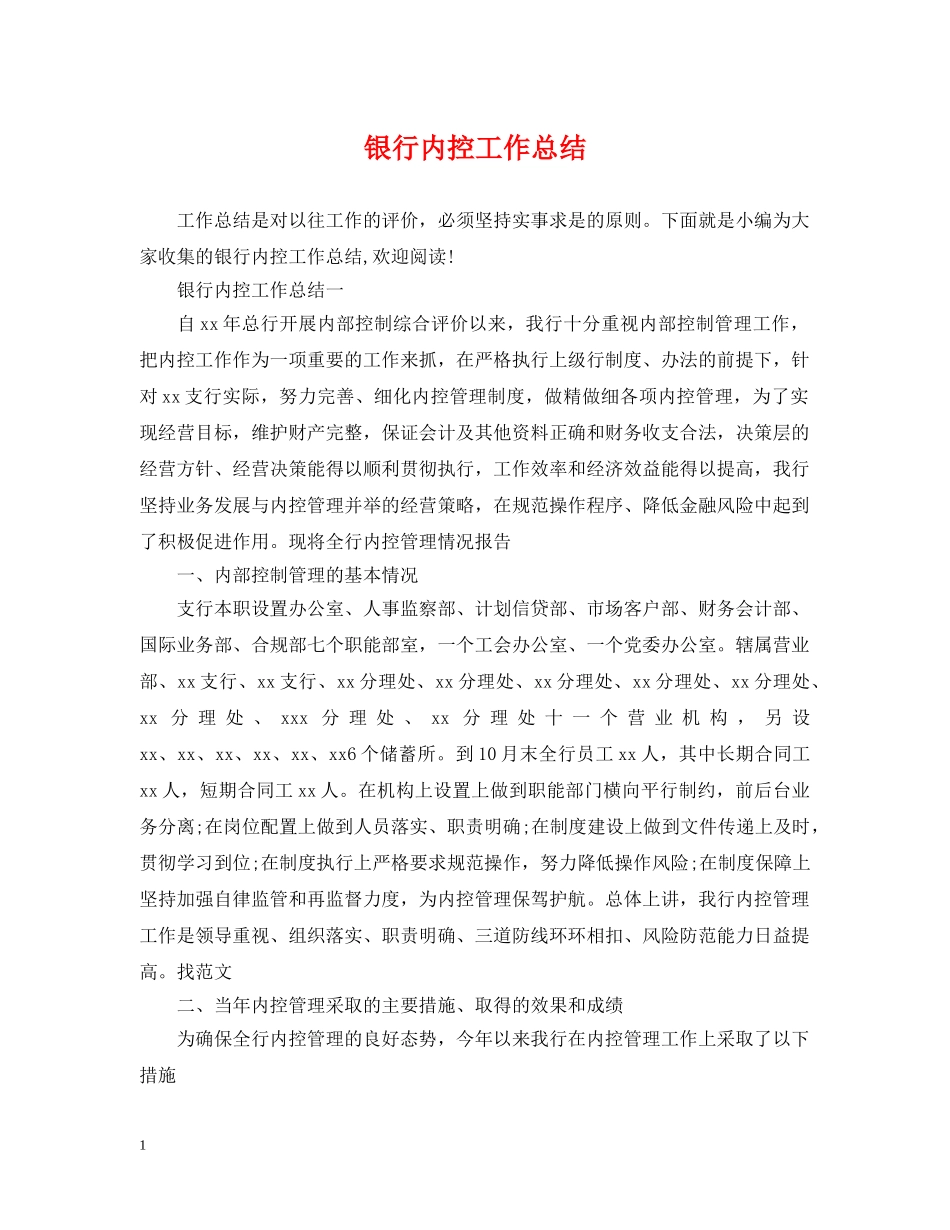 银行内控工作总结

工作总结是对以往工作的评价，必须坚持实事求是的原则。下面就是小编为大家收集的银行内控工作总结,欢迎阅读!

银行内控工作总结一

自xx年总行开展内部控制综合评价以来，我行十分重视内部控制管理工作，把内控工作作为一项重要的工作来抓，在严格执行上级行制度、办法的前提下，针对xx支行实际，努力完善、细化内控管理制度，做精做细各项内控管理，为了实现经营目标，维护财产完整，保证会计及其他资料正确和财务收支合法，决策层的经营方针、经营决策能得以顺利贯彻执行，工作效率和经济效益能得以提高，我行坚持业务发展与内控管理并举的经营策略，在规范操作程序、降低金融风险中起到了积极促进作用。现将全行内控管理情况报告

一、内部控制管理的基本情况

支行本职设置办公室、人事监察部、计划信贷部、市场客户部、财务会计部、国际业务部、合规部七个职能部室，一个工会办公室、一个党委办公室。辖属营业部、xx支行、xx支行、xx分理处、xx分理处、xx分理处、xx分理处、xx分理处、xx分理处、xxx分理处、xx分理处十一个营业机构，另设xx、xx、xx、xx、xx、xx6个储蓄所。到10月末全行员工xx人，其中长期合同工xx人，短期合同工xx人。在机构上设置上做到职能部门横向平行制约，前后台业务分离;在岗位配置上做到人员落实、职责明确;在制度建设上做到文件传递上及时，贯彻学习到位;在制度执行上严格要求规范操作，努力降低操作风险;在制度保障上坚持加强自律监管和再监督力度，为内控管理保驾护航。总体上讲，我行内控管理工作是领导重视、组织落实、职责明确、三道防线环环相扣、风险防范能力日益提高。找范文

二、当年内控管理采取的主要措施、取得的效果和成绩

为确保全行内控管理的良好态势，今年以来我行在内控管理工作上采取了以下措施

1